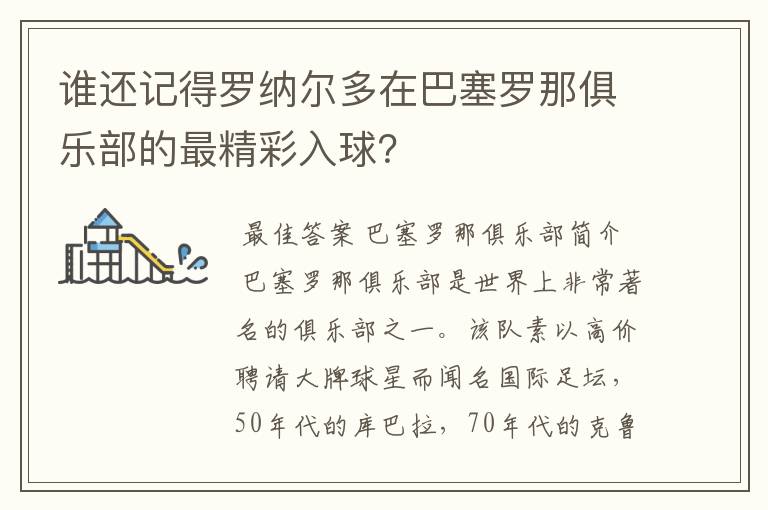 谁还记得罗纳尔多在巴塞罗那俱乐部的最精彩入球?

最佳答案 巴塞罗那俱乐部简介 巴塞罗那俱乐部是世界上非常著名的俱乐部之一。该队素以高价聘请大牌球星而闻名国际足坛，50年代的库巴拉，70年代的克鲁